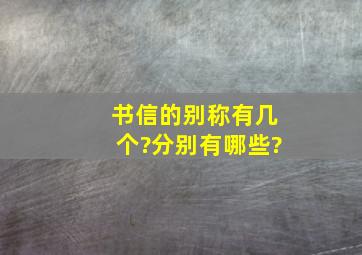 书信的别称有几个?分别有哪些?